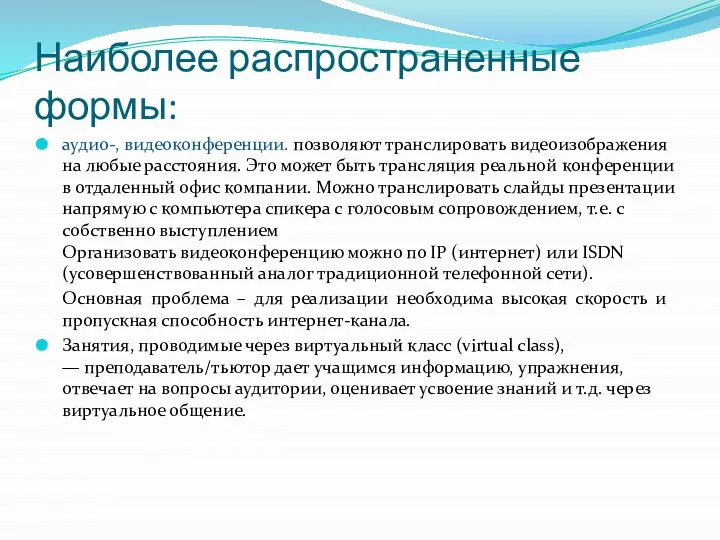 Наиболее распространенные формы:

аудио-, видеоконференции. позволяют транслировать видеоизображения на любые расстояния. Это может быть трансляция реальной конференции в отдаленный офис компании. Можно транслировать слайды презентации напрямую с компьютера спикера с голосовым сопровождением, т.е. с собственно выступлением
Организовать видеоконференцию можно по IP (интернет) или ISDN (усовершенствованный аналог традиционной телефонной сети).

Основная проблема – для реализации необходима высокая скорость и пропускная способность интернет-канала.

Занятия, проводимые через виртуальный класс (virtual class),
— преподаватель/тьютор дает учащимся информацию, упражнения, отвечает на вопросы аудитории, оценивает усвоение знаний и т.д. через виртуальное общение.